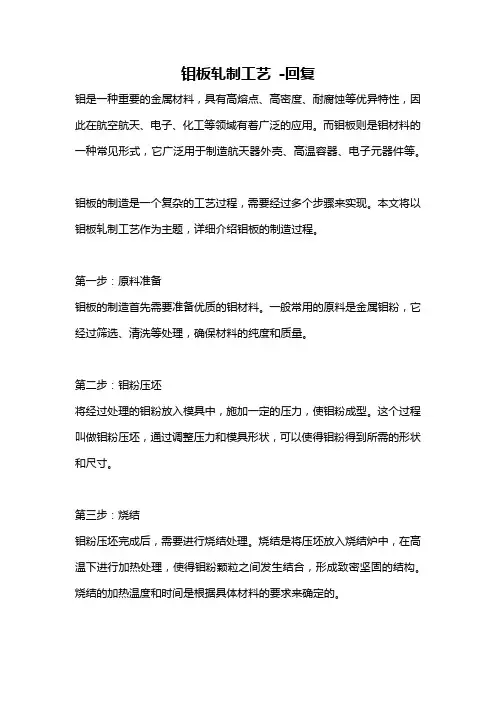 钼板轧制工艺 -回复

钼是一种重要的金属材料，具有高熔点、高密度、耐腐蚀等优异特性，因此在航空航天、电子、化工等领域有着广泛的应用。而钼板则是钼材料的一种常见形式，它广泛用于制造航天器外壳、高温容器、电子元器件等。

钼板的制造是一个复杂的工艺过程，需要经过多个步骤来实现。本文将以钼板轧制工艺作为主题，详细介绍钼板的制造过程。

第一步：原料准备

钼板的制造首先需要准备优质的钼材料。一般常用的原料是金属钼粉，它经过筛选、清洗等处理，确保材料的纯度和质量。

第二步：钼粉压坯

将经过处理的钼粉放入模具中，施加一定的压力，使钼粉成型。这个过程叫做钼粉压坯，通过调整压力和模具形状，可以使得钼粉得到所需的形状和尺寸。

第三步：烧结

钼粉压坯完成后，需要进行烧结处理。烧结是将压坯放入烧结炉中，在高温下进行加热处理，使得钼粉颗粒之间发生结合，形成致密坚固的结构。烧结的加热温度和时间是根据具体材料的要求来确定的。